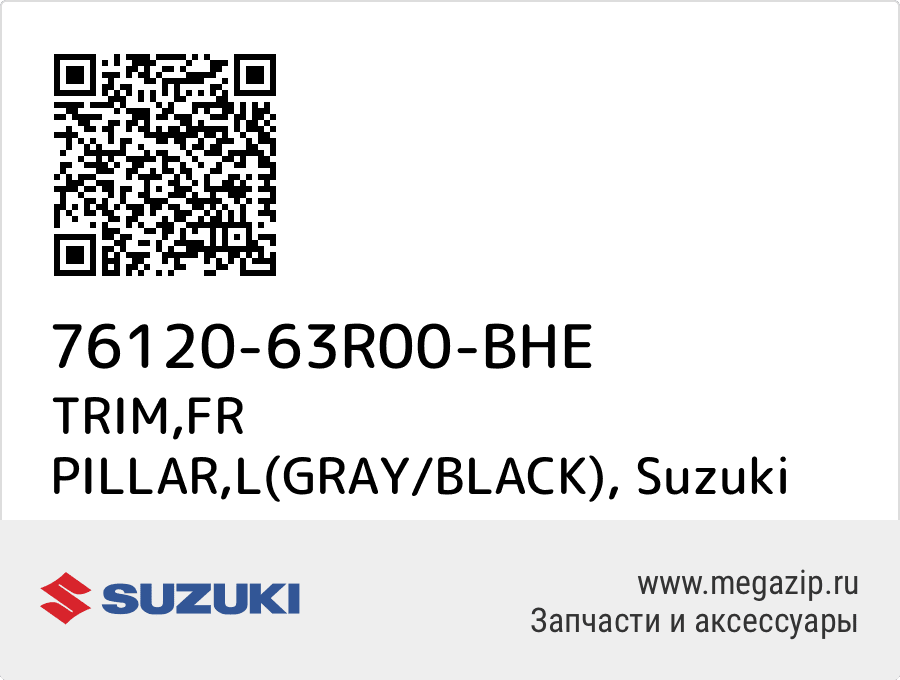 76120-63R00-BHE
TRIM,FR PILLAR,L(GRAY/BLACK), Suzuki

SUZUKI

www.megazip.ru
Запчасти и аксессуары